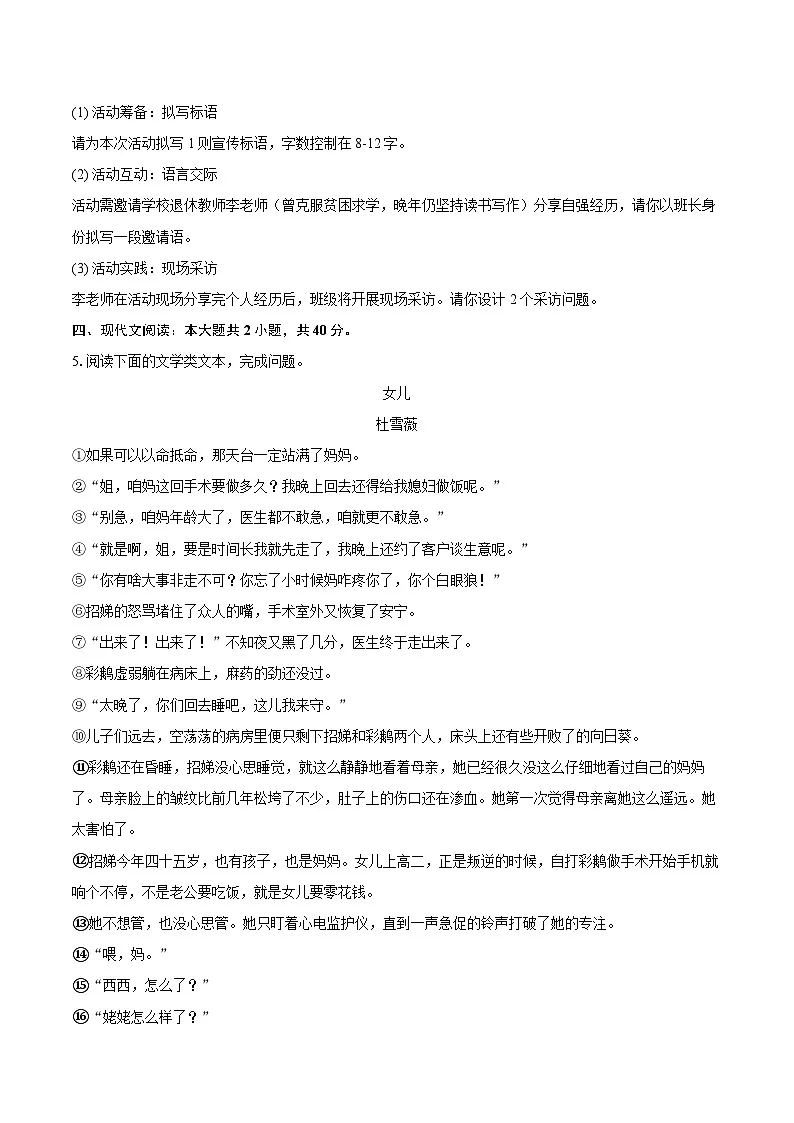 (1) 活动筹备：拟写标语

请为本次活动拟写 1 则宣传标语，字数控制在 8-12 字。

(2) 活动互动：语言交际

活动需邀请学校退休教师李老师（曾克服贫困求学，晚年仍坚持读书写作）分享自强经历，请你以班长身份拟写一段邀请语。

(3) 活动实践：现场采访

李老师在活动现场分享完个人经历后，班级将开展现场采访。请你设计 2 个采访问题。

四、现代文阅读：本大题共 2 小题，共 40 分。

5. 阅读下面的文学类文本，完成问题。

女儿

杜雪薇

①如果可以以命抵命，那天台一定站满了妈妈。

②“姐，咱妈这回手术要做多久？我晚上回去还得给我媳妇做饭呢。”

③“别急，咱妈年龄大了，医生都不敢急，咱就更不敢急。”

④“就是啊，姐，要是时间长我就先走了，我晚上还约了客户谈生意呢。”

⑤“你有啥大事非走不可？你忘了小时候妈咋疼你了，你个白眼狼！”

⑥招娣的怒骂堵住了众人的嘴，手术室外又恢复了安宁。

⑦“出来了！出来了！”不知夜又黑了几分，医生终于走出来了。

⑧彩鹅虚弱躺在病床上，麻药的劲还没过。

⑨“太晚了，你们回去睡吧，这儿我来守。”

⑩儿子们远去，空荡荡的病房里便只剩下招娣和彩鹅两个人，床头上还有些开败了的向日葵。

⑪彩鹅还在昏睡，招娣没心思睡觉，就这么静静地看着母亲，她已经很久没这么仔细地看过自己的妈妈了。母亲脸上的皱纹比前几年松垮了不少，肚子上的伤口还在渗血。她第一次觉得母亲离她这么遥远。她太害怕了。

⑫招娣今年四十五岁，也有孩子，也是妈妈。女儿上高二，正是叛逆的时候，自打彩鹅做手术开始手机就响个不停，不是老公要吃饭，就是女儿要零花钱。

⑬她不想管，也没心思管。她只盯着心电监护仪，直到一声急促的铃声打破了她的专注。

⑭“喂，妈。”

⑮“西西，怎么了？”

⑯“姥姥怎么样了？”